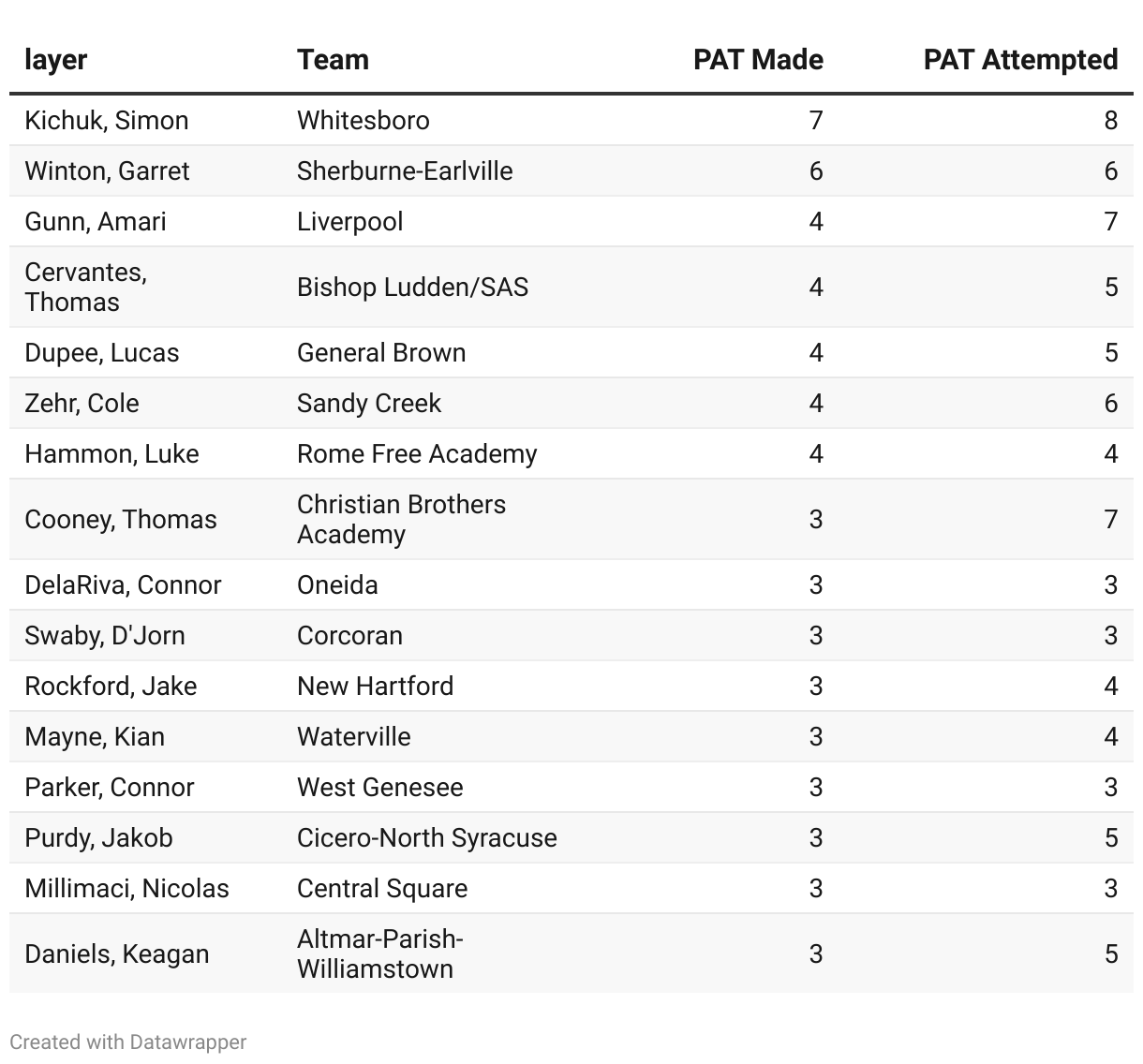 | layer | Team | PAT Made | PAT Attempted |
|---|---|---|---|
| Kichuk, Simon | Whitesboro | 7 | 8 |
| Winton, Garret | Sherburne-Earlville | 6 | 6 |
| Gunn, Amari | Liverpool | 4 | 7 |
| Cervantes, Thomas | Bishop Ludden/SAS | 4 | 5 |
| Dupee, Lucas | General Brown | 4 | 5 |
| Zehr, Cole | Sandy Creek | 4 | 6 |
| Hammon, Luke | Rome Free Academy | 4 | 4 |
| Cooney, Thomas | Christian Brothers Academy | 3 | 7 |
| DelaRiva, Connor | Oneida | 3 | 3 |
| Swaby, D'Jorn | Corcoran | 3 | 3 |
| Rockford, Jake | New Hartford | 3 | 4 |
| Mayne, Kian | Waterville | 3 | 4 |
| Parker, Connor | West Genesee | 3 | 3 |
| Purdy, Jakob | Cicero-North Syracuse | 3 | 5 |
| Millimaci, Nicolas | Central Square | 3 | 3 |
| Daniels, Keagan | Altmar-Parish-Williamstown | 3 | 5 |

Created with Datawrapper